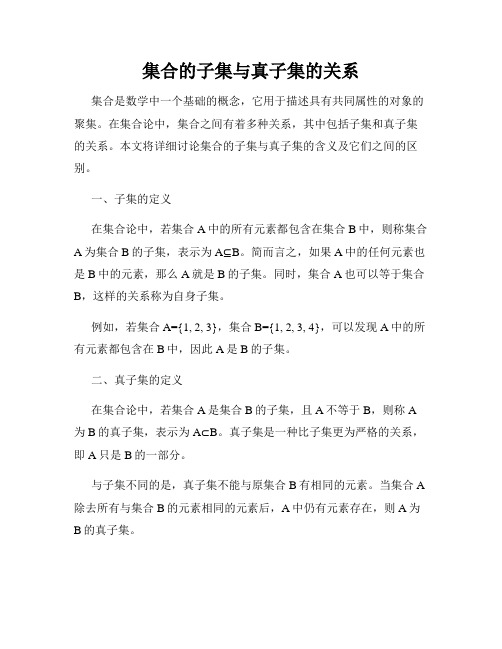 集合的子集与真子集的关系

集合是数学中一个基础的概念，它用于描述具有共同属性的对象的聚集。在集合论中，集合之间有着多种关系，其中包括子集和真子集的关系。本文将详细讨论集合的子集与真子集的含义及它们之间的区别。

一、子集的定义

在集合论中，若集合 A 中的所有元素都包含在集合 B 中，则称集合 A 为集合 B 的子集，表示为 $A \subseteq B$。简而言之，如果 A 中的任何元素也是 B 中的元素，那么 A 就是 B 的子集。同时，集合 A 也可以等于集合 B，这样的关系称为自身子集。

例如，若集合 $A=\{1, 2, 3\}$，集合 $B=\{1, 2, 3, 4\}$，可以发现 A 中的所有元素都包含在 B 中，因此 A 是 B 的子集。

二、真子集的定义

在集合论中，若集合 A 是集合 B 的子集，且 A 不等于 B，则称 A 为 B 的真子集，表示为 $A \subset B$。真子集是一种比子集更为严格的关系，即 A 只是 B 的一部分。

与子集不同的是，真子集不能与原集合 B 有相同的元素。当集合 A 除去所有与集合 B 的元素相同的元素后，A 中仍有元素存在，则 A 为 B 的真子集。